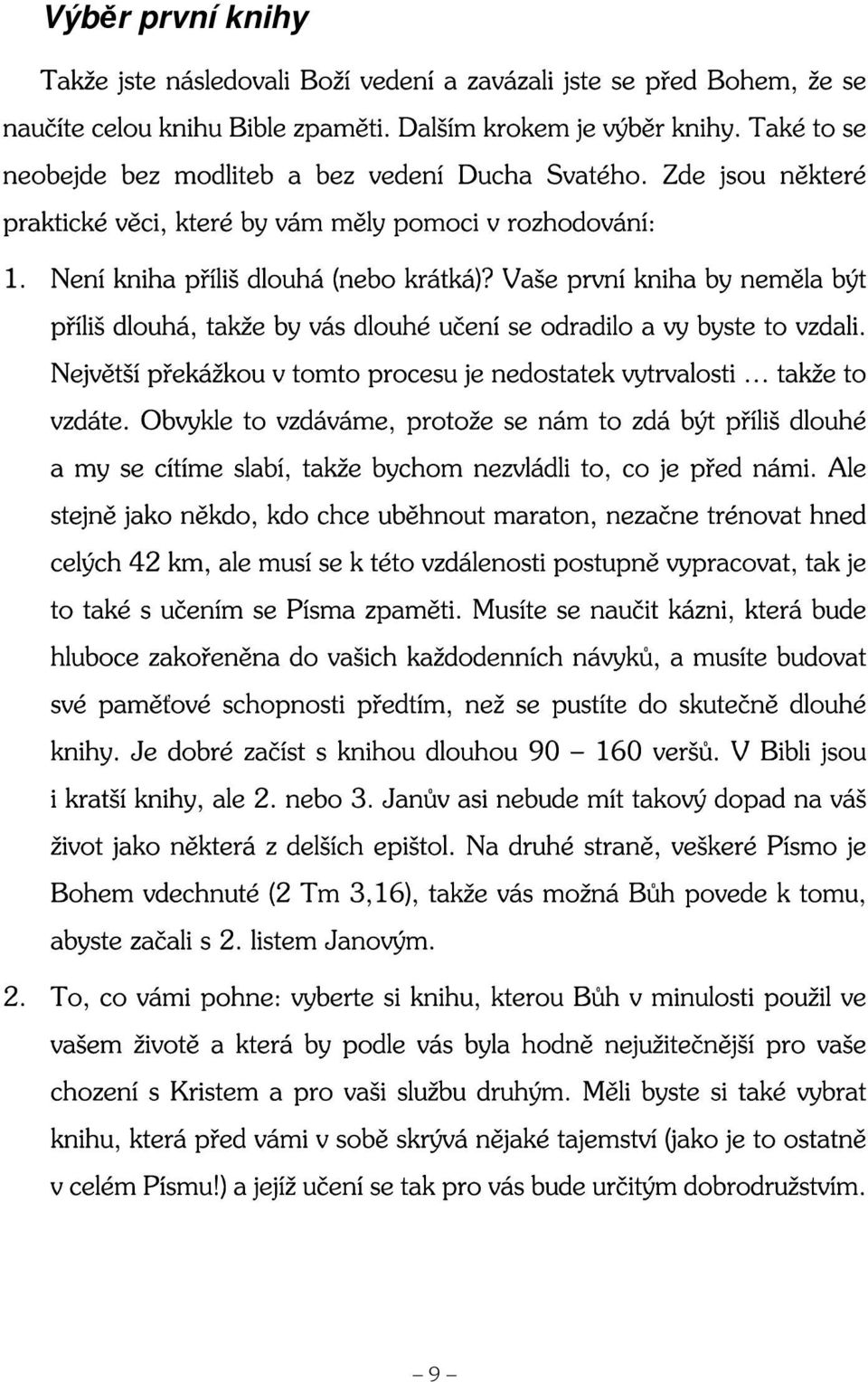 Výběr první knihy

Takže jste následovali Boží vedení a zavázali jste se před Bohem, že se naučíte celou knihu Bible zpaměti. Dalším krokem je výběr knihy. Také to se neobejde bez modliteb a bez vedení Ducha Svatého. Zde jsou některé praktické věci, které by vám měly pomoci v rozhodování:

1. Není kniha příliš dlouhá (nebo krátká)? Vaše první kniha by neměla být příliš dlouhá, takže by vás dlouhé učení se odradilo a vy byste to vzdali. Největší překážkou v tomto procesu je nedostatek vytrvalosti … takže to vzdáte. Obvykle to vzdáváme, protože se nám to zdá být příliš dlouhé a my se cítíme slabí, takže bychom nezvládli to, co je před námi. Ale stejně jako někdo, kdo chce uběhnout maraton, nezačne trénovat hned celých 42 km, ale musí se k této vzdálenosti postupně vypracovat, tak je to také s učením se Písma zpaměti. Musíte se naučit kázni, která bude hluboce zakořeněna do vašich každodenních návyků, a musíte budovat své paměťové schopnosti předtím, než se pustíte do skutečně dlouhé knihy. Je dobré začíst s knihou dlouhou 90 – 160 veršů. V Bibli jsou i kratší knihy, ale 2. nebo 3. Janův asi nebude mít takový dopad na váš život jako některá z delších epištol. Na druhé straně, veškeré Písmo je Bohem vdechnuté (2 Tm 3,16), takže vás možná Bůh povede k tomu, abyste začali s 2. listem Janovým.

2. To, co vámi pohne: vyberte si knihu, kterou Bůh v minulosti použil ve vašem životě a která by podle vás byla hodně nejužitečnější pro vaše chození s Kristem a pro vaši službu druhým. Měli byste si také vybrat knihu, která před vámi v sobě skrývá nějaké tajemství (jako je to ostatně v celém Písmu!) a jejíž učení se tak pro vás bude určitým dobrodružstvím.

– 9 –